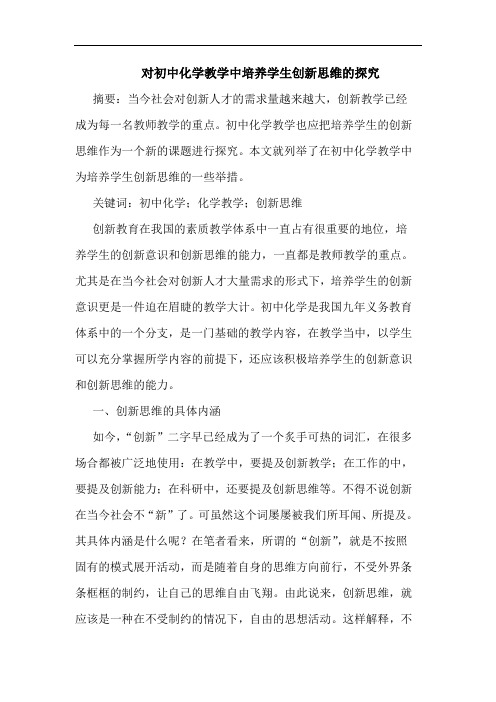 对初中化学教学中培养学生创新思维的探究

摘要：当今社会对创新人才的需求量越来越大，创新教学已经成为每一名教师教学的重点。初中化学教学也应把培养学生的创新思维作为一个新的课题进行探究。本文就列举了在初中化学教学中为培养学生创新思维的一些举措。

关键词：初中化学；化学教学；创新思维

创新教育在我国的素质教学体系中一直占有很重要的地位，培养学生的创新意识和创新思维的能力，一直都是教师教学的重点。尤其是在当今社会对创新人才大量需求的形式下，培养学生的创新意识更是一件迫在眉睫的教学大计。初中化学是我国九年义务教育体系中的一个分支，是一门基础的教学内容，在教学当中，以学生可以充分掌握所学内容的前提下，还应该积极培养学生的创新意识和创新思维的能力。

一、创新思维的具体内涵

如今，“创新”二字早已经成为了一个炙手可热的词汇，在很多场合都被广泛地使用：在教学中，要提及创新教学；在工作的中，要提及创新能力；在科研中，还要提及创新思维等。不得不说创新在当今社会不“新”了。可虽然这个词屡屡被我们所耳闻、所提及。其具体内涵是什么呢？在笔者看来，所谓的“创新”，就是不按照固有的模式展开活动，而是随着自身的思维方向前行，不受外界条条框框的制约，让自己的思维自由飞翔。由此说来，创新思维，就应该是一种在不受制约的情况下，自由的思想活动。这样解释，不